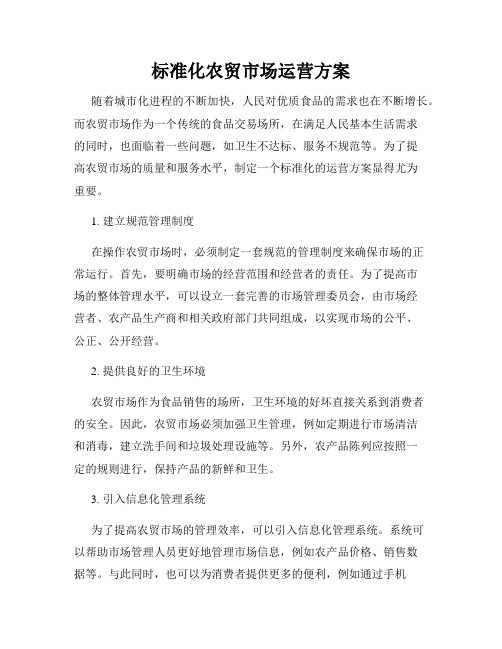 标准化农贸市场运营方案

随着城市化进程的不断加快，人民对优质食品的需求也在不断增长。而农贸市场作为一个传统的食品交易场所，在满足人民基本生活需求的同时，也面临着一些问题，如卫生不达标、服务不规范等。为了提高农贸市场的质量和服务水平，制定一个标准化的运营方案显得尤为重要。

1. 建立规范管理制度

在操作农贸市场时，必须制定一套规范的管理制度来确保市场的正常运行。首先，要明确市场的经营范围和经营者的责任。为了提高市场的整体管理水平，可以设立一套完善的市场管理委员会，由市场经营者、农产品生产商和相关政府部门共同组成，以实现市场的公平、公正、公开经营。

2. 提供良好的卫生环境

农贸市场作为食品销售的场所，卫生环境的好坏直接关系到消费者的安全。因此，农贸市场必须加强卫生管理，例如定期进行市场清洁和消毒，建立洗手间和垃圾处理设施等。另外，农产品陈列应按照一定的规则进行，保持产品的新鲜和卫生。

3. 引入信息化管理系统

为了提高农贸市场的管理效率，可以引入信息化管理系统。系统可以帮助市场管理人员更好地管理市场信息，例如农产品价格、销售数据等。与此同时，也可以为消费者提供更多的便利，例如通过手机